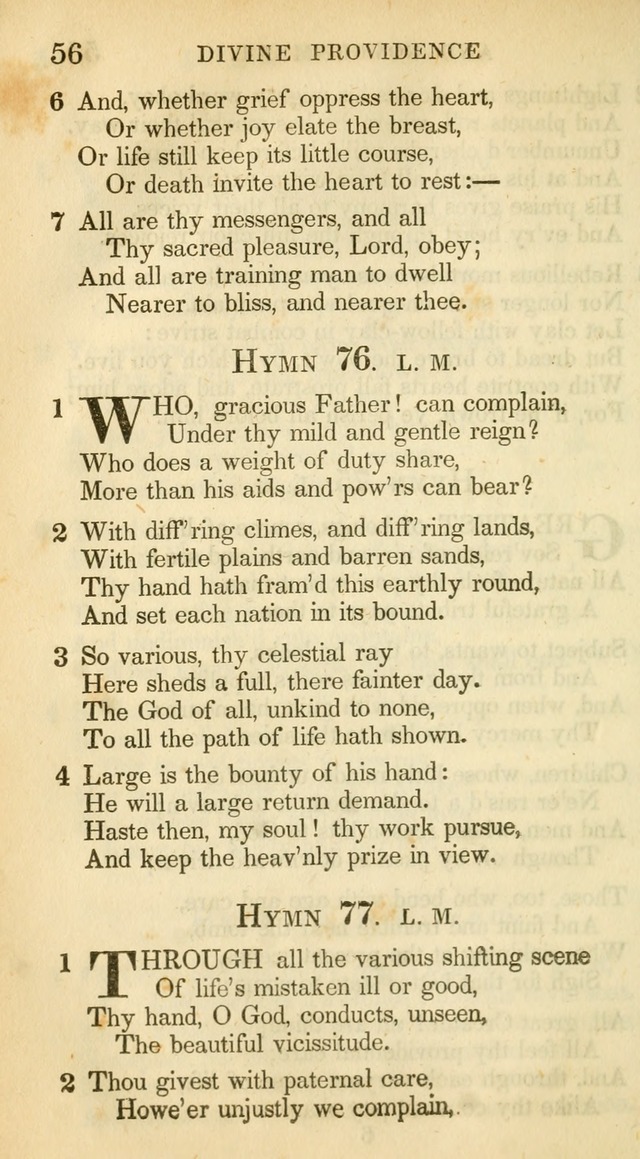 56 DIVINE PROVIDENCE

6 And, whether grief oppress the heart,
Or whether joy elate the breast,
Or life still keep its little course,
Or death invite the heart to rest:—

7 All are thy messengers, and all
Thy sacred pleasure, Lord, obey;
And all are training man to dwell
Nearer to bliss, and nearer thee.

HYMN 76. L. M.

1 WHO, gracious Father! can complain,
Under thy mild and gentle reign?
Who does a weight of duty share,
More than his aids and pow'rs can bear?

2 With diff'ring climes, and diff'ring lands,
With fertile plains and barren sands,
Thy hand hath fram'd this earthly round,
And set each nation in its bound.

3 So various, thy celestial ray
Here sheds a full, there fainter day.
The God of all, unkind to none,
To all the path of life hath shown.

4 Large is the bounty of his hand:
He will a large return demand.
Haste then, my soul! thy work pursue,
And keep the heav'nly prize in view.

HYMN 77. L. M.

1 THROUGH all the various shifting scene
Of life's mistaken ill or good,
Thy hand, O God, conducts, unseen,
The beautiful vicissitude.

2 Thou givest with paternal care,
Howe'er unjustly we complain,